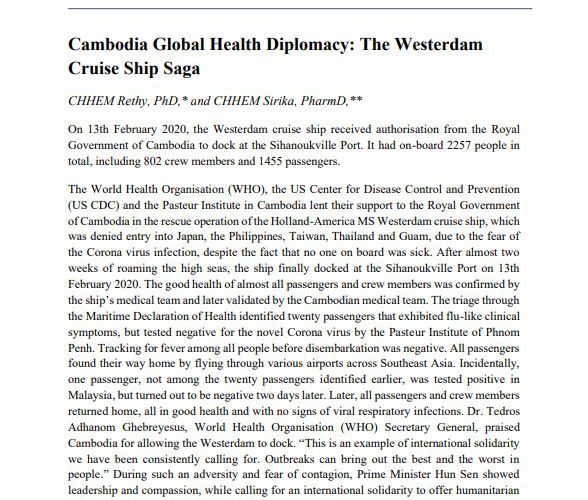 Cambodia Global Health Diplomacy: The Westerdam Cruise Ship Saga

CHHEM Rethy, PhD,* and CHHEM Sirika, PharmD,**

On 13th February 2020, the Westerdam cruise ship received authorisation from the Royal Government of Cambodia to dock at the Sihanoukville Port. It had on-board 2257 people in total, including 802 crew members and 1455 passengers.

The World Health Organisation (WHO), the US Center for Disease Control and Prevention (US CDC) and the Pasteur Institute in Cambodia lent their support to the Royal Government of Cambodia in the rescue operation of the Holland-America MS Westerdam cruise ship, which was denied entry into Japan, the Philippines, Taiwan, Thailand and Guam, due to the fear of the Corona virus infection, despite the fact that no one on board was sick. After almost two weeks of roaming the high seas, the ship finally docked at the Sihanoukville Port on 13th February 2020. The good health of almost all passengers and crew members was confirmed by the ship's medical team and later validated by the Cambodian medical team. The triage through the Maritime Declaration of Health identified twenty passengers that exhibited flu-like clinical symptoms, but tested negative for the novel Corona virus by the Pasteur Institute of Phnom Penh. Tracking for fever among all people before disembarkation was negative. All passengers found their way home by flying through various airports across Southeast Asia. Incidentally, one passenger, not among the twenty passengers identified earlier, was tested positive in Malaysia, but turned out to be negative two days later. Later, all passengers and crew members returned home, all in good health and with no signs of viral respiratory infections. Dr. Tedros Adhanom Ghebreyesus, World Health Organisation (WHO) Secretary General, praised Cambodia for allowing the Westerdam to dock. "This is an example of international solidarity we have been consistently calling for. Outbreaks can bring out the best and the worst in people." During such an adversity and fear of contagion, Prime Minister Hun Sen showed leadership and compassion, while calling for an international solidarity to offer humanitarian